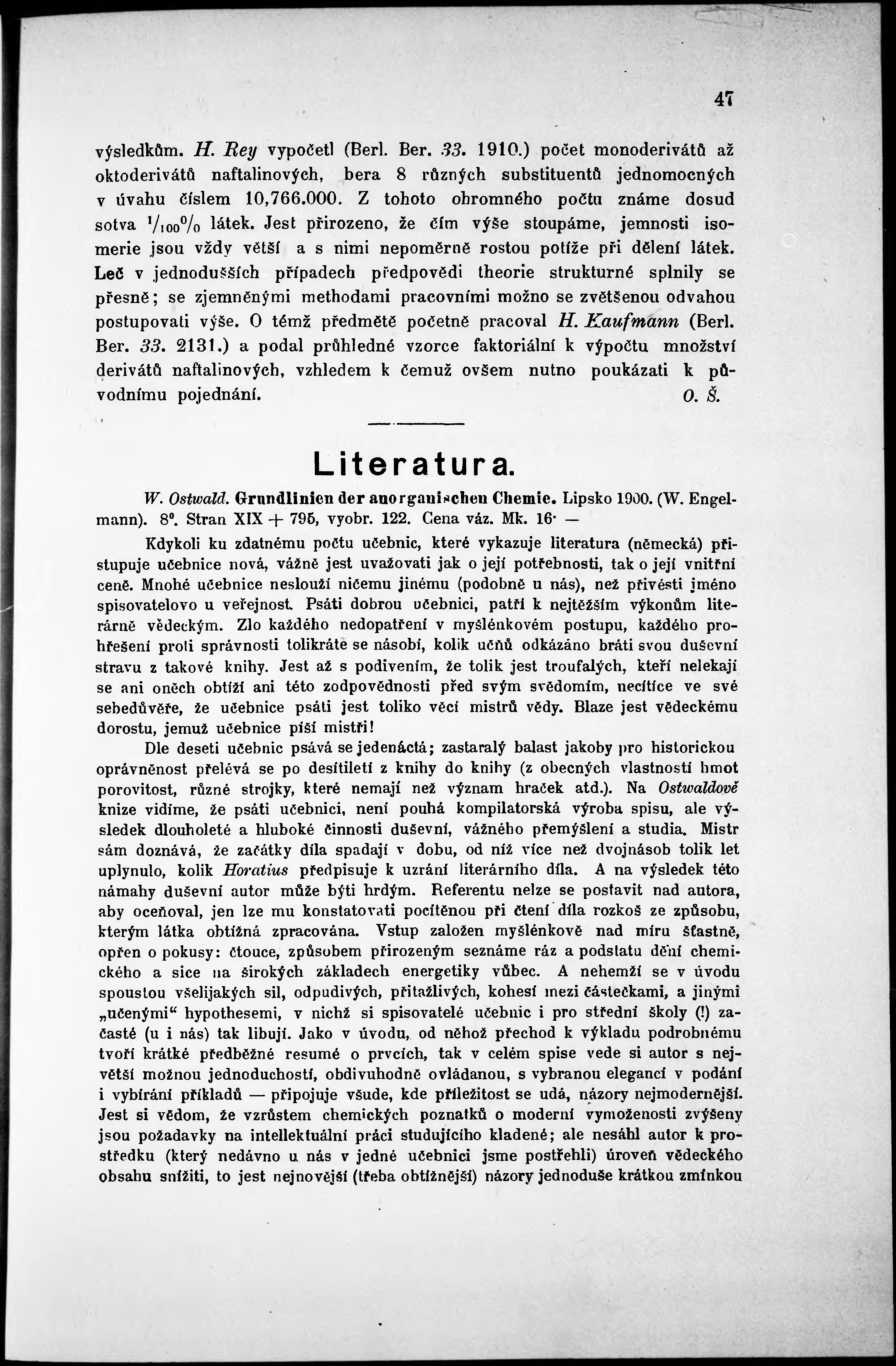 47

výsledkům. H. Rey vypočetl (Berl. Ber. 33. 1910.) počet monoderivátů až oktoderivátů naftalinových, bera 8 různých substituentů jednomocných v úvahu číslem 10,766.000. Z tohoto ohromného počtu známe dosud sotva $^1/_{100}\%$ látek. Jest přirozeno, že čím výše stoupáme, jemnosti isomerie jsou vždy větší a s nimi nepoměrně rostou potíže při dělení látek. Leč v jednodušších případech předpovědi theorie strukturné splnily se přesně; se zjemněnými methodami pracovními možno se zvětšenou odvahou postupovati výše. O témž předmětě početně pracoval H. Kaufmann (Berl. Ber. 33. 2131.) a podal průhledné vzorce faktoriální k výpočtu množství derivátů naftalinových, vzhledem k čemuž ovšem nutno poukázati k původnímu pojednání. O. Š.

Literatura.

W. Ostwald. Grundlinien der anorganischen Chemie. Lipsko 1900. (W. Engelmann). 8°. Stran XIX + 795, vyobr. 122. Cena váz. Mk. 16· —

Kdykoli ku zdatnému počtu učebnic, které vykazuje literatura (německá) přistupuje učebnice nová, vážně jest uvažovati jak o její potřebnosti, tak o její vnitřní ceně. Mnohé učebnice neslouží ničemu jinému (podobně u nás), než přivésti jméno spisovatelovo u veřejnost. Psáti dobrou učebnici, patří k nejtěžším výkonům literárně vědeckým. Zlo každého nedopatření v myšlénkovém postupu, každého prohřešení proti správnosti tolikráte se násobí, kolik učňů odkázáno bráti svou duševní stravu z takové knihy. Jest až s podivením, že tolik jest troufalých, kteří nelekají se ani oněch obtíží ani této zodpovědnosti před svým svědomím, necítíce ve své sebedůvěře, že učebnice psáti jest toliko věcí mistrů vědy. Blaze jest vědeckému dorostu, jemuž učebnice píší mistři!

Dle deseti učebnic psává se jedenáctá; zastaralý balast jakoby pro historickou oprávněnost přelévá se po desítiletí z knihy do knihy (z obecných vlastností hmot porovitost, různé strojky, které nemají než význam hraček atd.). Na Ostwaldově knize vidíme, že psáti učebnici, není pouhá kompilatorská výroba spisu, ale výsledek dlouholeté a hluboké činnosti duševní, vážného přemýšlení a studia. Mistr sám doznává, že začátky díla spadají v dobu, od níž více než dvojnásob tolik let uplynulo, kolik Horatius předpisuje k uzrání literárního díla. A na výsledek této námahy duševní autor může býti hrdým. Referentu nelze se postavit nad autora, aby oceňoval, jen lze mu konstatovati pocítěnou při čtení díla rozkoš ze způsobu, kterým látka obtížná zpracována. Vstup založen myšlénkově nad míru šťastně, opřen o pokusy: čtouce, způsobem přirozeným seznáme ráz a podstatu dění chemického a sice na širokých základech energetiky vůbec. A nehemží se v úvodu spoustou všelijakých sil, odpudivých, přitažlivých, kohesí mezi částečkami, a jinými „učenými“ hypothesemi, v nichž si spisovatelé učebnic i pro střední školy (!) začasté (u i nás) tak libují. Jako v úvodu, od něhož přechod k výkladu podrobnému tvoří krátké předběžné resumé o prvcích, tak v celém spise vede si autor s největší možnou jednoduchostí, obdivuhodně ovládanou, s vybranou elegancí v podání i vybírání příkladů — připojuje všude, kde příležitost se udá, názory nejmodernější. Jest si vědom, že vzrůstem chemických poznatků o moderní vymoženosti zvýšeny jsou požadavky na intellektuální práci studujícího kladené; ale nesáhl autor k prostředku (který nedávno u nás v jedné učebnici jsme postřehli) úroveň vědeckého obsahu snížiti, to jest nejnovější (třeba obtížnější) názory jednoduše krátkou zmínkou